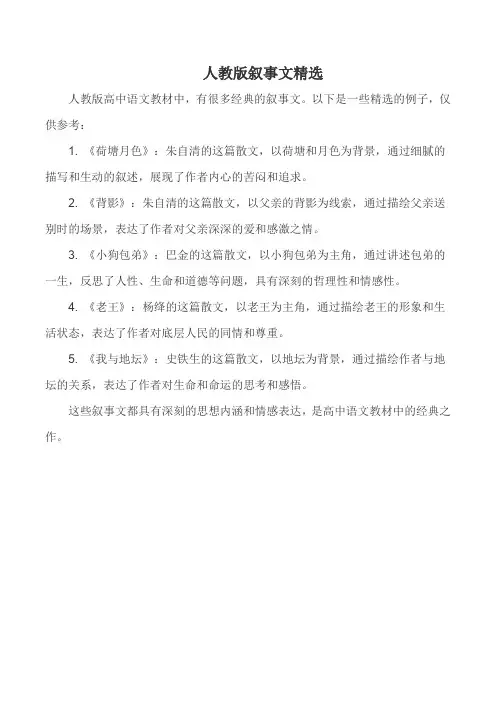 人教版叙事文精选

人教版高中语文教材中，有很多经典的叙事文。以下是一些精选的例子，仅供参考：

1. 《荷塘月色》：朱自清的这篇散文，以荷塘和月色为背景，通过细腻的描写和生动的叙述，展现了作者内心的苦闷和追求。

2. 《背影》：朱自清的这篇散文，以父亲的背影为线索，通过描绘父亲送别时的场景，表达了作者对父亲深深的爱和感激之情。

3. 《小狗包弟》：巴金的这篇散文，以小狗包弟为主角，通过讲述包弟的一生，反思了人性、生命和道德等问题，具有深刻的哲理性和情感性。

4. 《老王》：杨绛的这篇散文，以老王为主角，通过描绘老王的形象和生活状态，表达了作者对底层人民的同情和尊重。

5. 《我与地坛》：史铁生的这篇散文，以地坛为背景，通过描绘作者与地坛的关系，表达了作者对生命和命运的思考和感悟。

这些叙事文都具有深刻的思想内涵和情感表达，是高中语文教材中的经典之作。